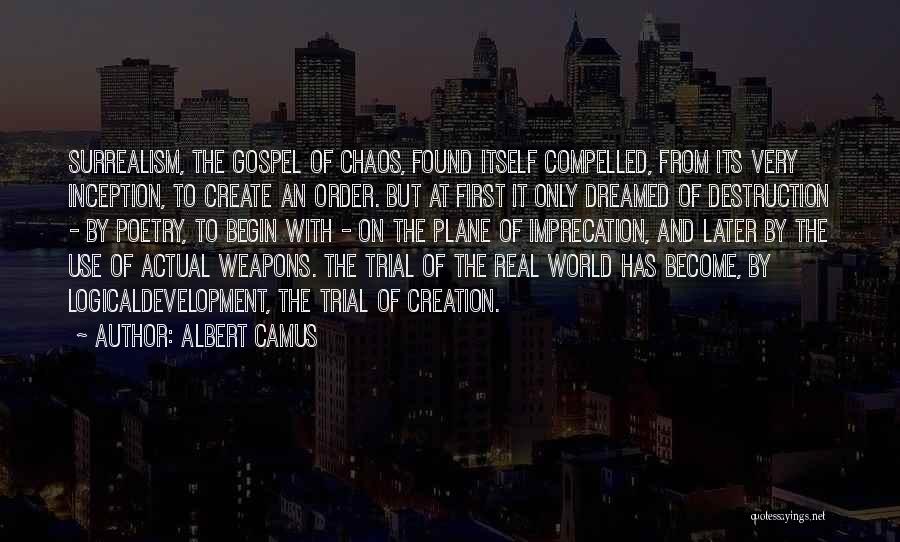 SURREALISM, THE GOSPEL OF CHAOS, FOUND ITSELF COMPELLED, FROM ITS VERY INCEPTION, TO CREATE AN ORDER. BUT AT FIRST IT ONLY DREAMED OF DESTRUCTION - BY POETRY, TO BEGIN WITH - ON THE PLANE OF IMPRECATION, AND LATER BY THE USE OF ACTUAL WEAPONS. THE TRIAL OF THE REAL WORLD HAS BECOME, BY LOGICALDEVELOPMENT, THE TRIAL OF CREATION.

- AUTHOR: ALBERT CAMUS

quotessayings.net